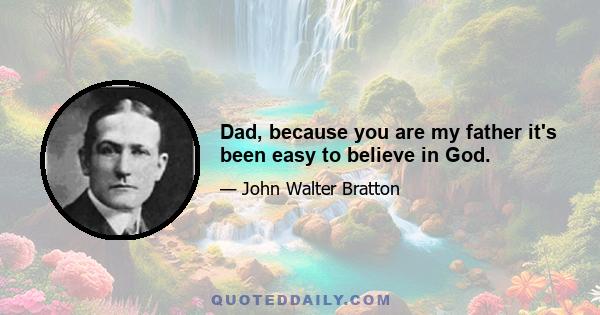 Dad, because you are my father it's been easy to believe in God.

— John Walter Bratton

QUOTEDDAILY.COM